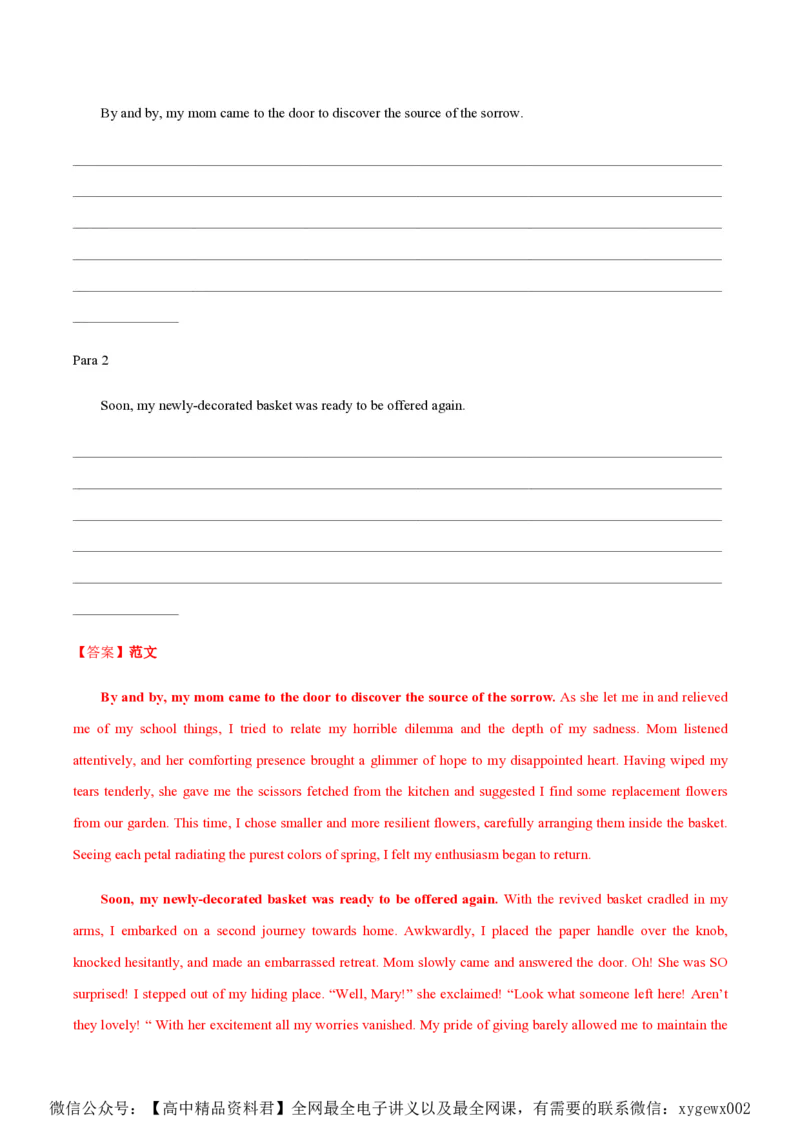 By and by, my mom came to the door to discover the source of the sorrow.

Para 2

Soon, my newly-decorated basket was ready to be offered again.

【答案】范文

By and by, my mom came to the door to discover the source of the sorrow. As she let me in and relieved me of my school things, I tried to relate my horrible dilemma and the depth of my sadness. Mom listened attentively, and her comforting presence brought a glimmer of hope to my disappointed heart. Having wiped my tears tenderly, she gave me the scissors fetched from the kitchen and suggested I find some replacement flowers from our garden. This time, I chose smaller and more resilient flowers, carefully arranging them inside the basket. Seeing each petal radiating the purest colors of spring, I felt my enthusiasm began to return.

Soon, my newly-decorated basket was ready to be offered again. With the revived basket cradled in my arms, I embarked on a second journey towards home. Awkwardly, I placed the paper handle over the knob, knocked hesitantly, and made an embarrassed retreat. Mom slowly came and answered the door. Oh! She was SO surprised! I stepped out of my hiding place. “Well, Mary!” she exclaimed! “Look what someone left here! Aren’t they lovely! “ With her excitement all my worries vanished. My pride of giving barely allowed me to maintain the

微信公众号：【高中精品资料君】全网最全电子讲义以及最全网课，有需要的联系微信：xygewx002